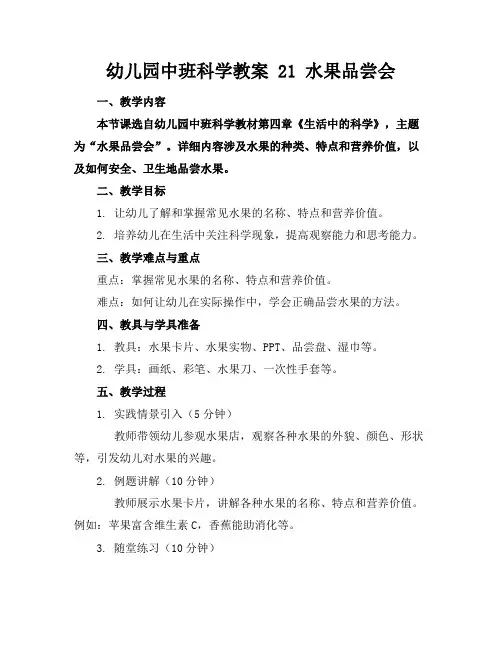 幼儿园中班科学教案 21 水果品尝会

一、教学内容

本节课选自幼儿园中班科学教材第四章《生活中的科学》，主题为“水果品尝会”。详细内容涉及水果的种类、特点和营养价值，以及如何安全、卫生地品尝水果。

二、教学目标

1. 让幼儿了解和掌握常见水果的名称、特点和营养价值。

2. 培养幼儿在生活中关注科学现象，提高观察能力和思考能力。

三、教学难点与重点

重点：掌握常见水果的名称、特点和营养价值。

难点：如何让幼儿在实际操作中，学会正确品尝水果的方法。

四、教具与学具准备

1. 教具：水果卡片、水果实物、PPT、品尝盘、湿巾等。

2. 学具：画纸、彩笔、水果刀、一次性手套等。

五、教学过程

1. 实践情景引入（5 分钟）

教师带领幼儿参观水果店，观察各种水果的外貌、颜色、形状等，引发幼儿对水果的兴趣。

2. 例题讲解（10 分钟）

教师展示水果卡片，讲解各种水果的名称、特点和营养价值。例如：苹果富含维生素 C，香蕉能助消化等。

3. 随堂练习（10 分钟）